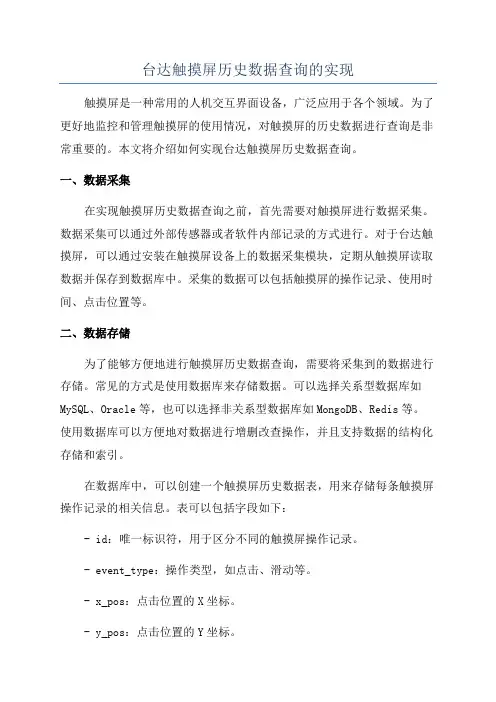 台达触摸屏历史数据查询的实现

触摸屏是一种常用的人机交互界面设备，广泛应用于各个领域。为了更好地监控和管理触摸屏的使用情况，对触摸屏的历史数据进行查询是非常重要的。本文将介绍如何实现台达触摸屏历史数据查询。

一、数据采集

在实现触摸屏历史数据查询之前，首先需要对触摸屏进行数据采集。数据采集可以通过外部传感器或者软件内部记录的方式进行。对于台达触摸屏，可以通过安装在触摸屏设备上的数据采集模块，定期从触摸屏读取数据并保存到数据库中。采集的数据可以包括触摸屏的操作记录、使用时间、点击位置等。

二、数据存储

为了能够方便地进行触摸屏历史数据查询，需要将采集到的数据进行存储。常见的方式是使用数据库来存储数据。可以选择关系型数据库如MySQL、Oracle等，也可以选择非关系型数据库如MongoDB、Redis等。使用数据库可以方便地对数据进行增删改查操作，并且支持数据的结构化存储和索引。

在数据库中，可以创建一个触摸屏历史数据表，用来存储每条触摸屏操作记录的相关信息。表可以包括字段如下：

- id：唯一标识符，用于区分不同的触摸屏操作记录。

- event_type：操作类型，如点击、滑动等。

- x_pos：点击位置的X坐标。

- y_pos：点击位置的Y坐标。